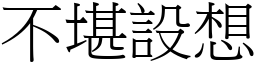 不堪設想